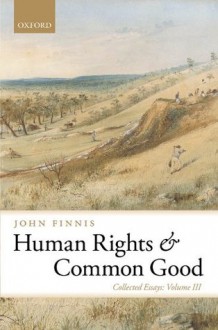 OXFORD

JOHN FINNIS

Human Rights & Common Good

Collected Essays: Volume III